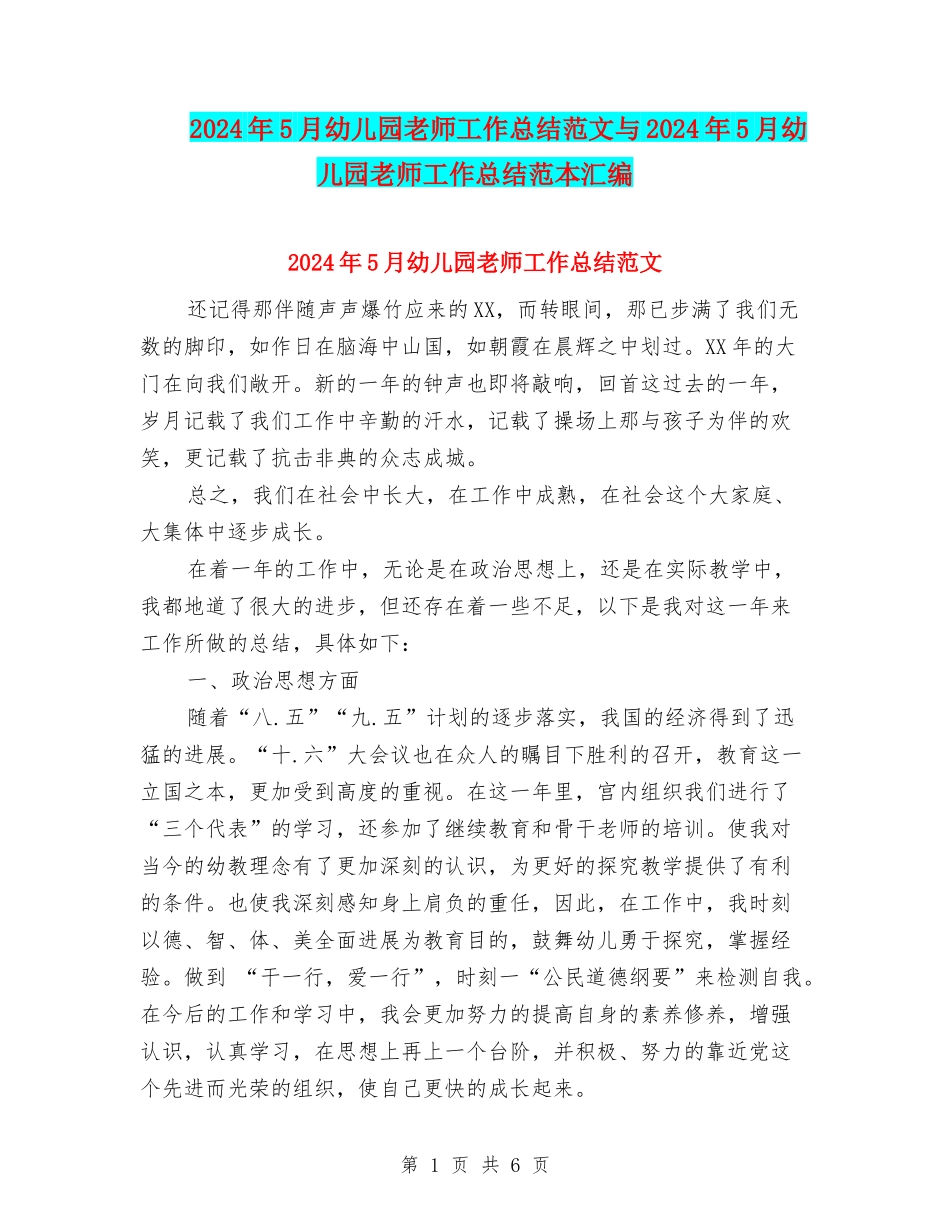 2024年5月幼儿园老师工作总结范文与2024年5月幼儿园老师工作总结范本汇编

2024年5月幼儿园老师工作总结范文

还记得那伴随声声爆竹应来的XX，而转眼间，那已步满了我们无数的脚印，如作日在脑海中山国，如朝霞在晨辉之中划过。XX年的大门在向我们敞开。新的一年的钟声也即将敲响，回首这过去的一年，岁月记载了我们工作中辛勤的汗水，记载了操场上那与孩子为伴的欢笑，更记载了抗击非典的众志成城。

总之，我们在社会中长大，在工作中成熟，在社会这个大家庭、大集体中逐步成长。

在着一年的工作中，无论是在政治思想上，还是在实际教学中，我都地道了很大的进步，但还存在着一些不足，以下是我对这一年来工作所做的总结，具体如下：

一、政治思想方面

随着“八.五”“九.五”计划的逐步落实，我国的经济得到了迅猛的进展。“十.六”大会议也在众人的瞩目下胜利的召开，教育这一立国之本，更加受到高度的重视。在这一年里，官内组织我们进行了“三个代表”的学习，还参加了继续教育和骨干老师的培训。使我对当今的幼教理念有了更加深刻的认识，为更好的探究教学提供了有利的条件。也使我深刻感知身上肩负的重任，因此，在工作中，我时刻以德、智、体、美全面进展为教育目的，鼓舞幼儿勇于探究，掌握经验。做到 “干一行，爱一行”，时刻一“公民道德纲要”来检测自我。在今后的工作和学习中，我会更加努力的提高自身的素养修养，增强认识，认真学习，在思想上再上一个台阶，并积极、努力的靠近党这个先进而光荣的组织，使自己更快的成长起来。

第 1 页 共 6 页